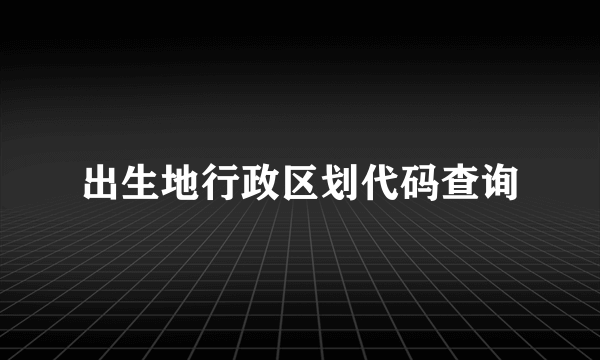 出生地行政区划代码查询